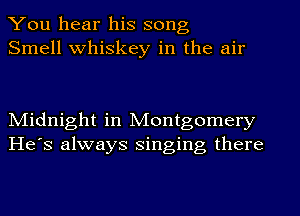 You hear his song
Smell whiskey in the air

Midnight in Montgomery
He´s always singing there